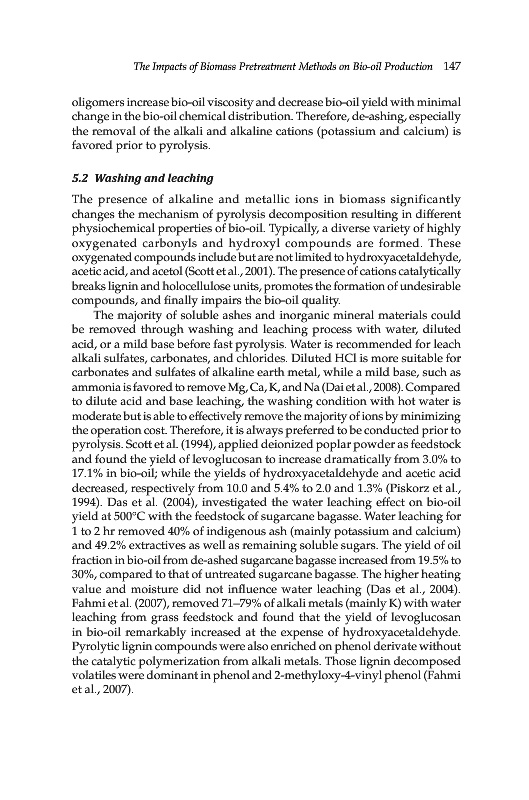 The Impacts of Biomass Pretreatment Methods on Bio-oil Production 147

oligomers increase bio-oil viscosity and decrease bio-oil yield with minimal change in the bio-oil chemical distribution. Therefore, de-ashing, especially the removal of the alkali and alkaline cations (potassium and calcium) is favored prior to pyrolysis.

5.2 Washing and leaching

The presence of alkaline and metallic ions in biomass significantly changes the mechanism of pyrolysis decomposition resulting in different physiochemical properties of bio-oil. Typically, a diverse variety of highly oxygenated carbonyls and hydroxyl compounds are formed. These oxygenated compounds include but are not limited to hydroxyacetaldehyde, acetic acid, and acetol (Scott et al., 2001). The presence of cations catalytically breaks lignin and holocellulose units, promotes the formation of undesirable compounds, and finally impairs the bio-oil quality.

The majority of soluble ashes and inorganic mineral materials could be removed through washing and leaching process with water, diluted acid, or a mild base before fast pyrolysis. Water is recommended for leach alkali sulfates, carbonates, and chlorides. Diluted HCl is more suitable for carbonates and sulfates of alkaline earth metal, while a mild base, such as ammonia is favored to remove Mg, Ca, K, and Na (Dai et al., 2008). Compared to dilute acid and base leaching, the washing condition with hot water is moderate but is able to effectively remove the majority of ions by minimizing the operation cost. Therefore, it is always preferred to be conducted prior to pyrolysis. Scott et al. (1994), applied deionized poplar powder as feedstock and found the yield of levoglucosan to increase dramatically from 3.0% to 17.1% in bio-oil; while the yields of hydroxyacetaldehyde and acetic acid decreased, respectively from 10.0 and 5.4% to 2.0 and 1.3% (Piskorz et al., 1994). Das et al. (2004), investigated the water leaching effect on bio-oil yield at 500°C with the feedstock of sugarcane bagasse. Water leaching for 1 to 2 hr removed 40% of indigenous ash (mainly potassium and calcium) and 49.2% extractives as well as remaining soluble sugars. The yield of oil fraction in bio-oil from de-ashed sugarcane bagasse increased from 19.5% to 30%, compared to that of untreated sugarcane bagasse. The higher heating value and moisture did not influence water leaching (Das et al., 2004). Fahmi et al. (2007), removed 71–79% of alkali metals (mainly K) with water leaching from grass feedstock and found that the yield of levoglucosan in bio-oil remarkably increased at the expense of hydroxyacetaldehyde. Pyrolytic lignin compounds were also enriched on phenol derivate without the catalytic polymerization from alkali metals. Those lignin decomposed volatiles were dominant in phenol and 2-methyloxy-4-vinyl phenol (Fahmi et al., 2007).